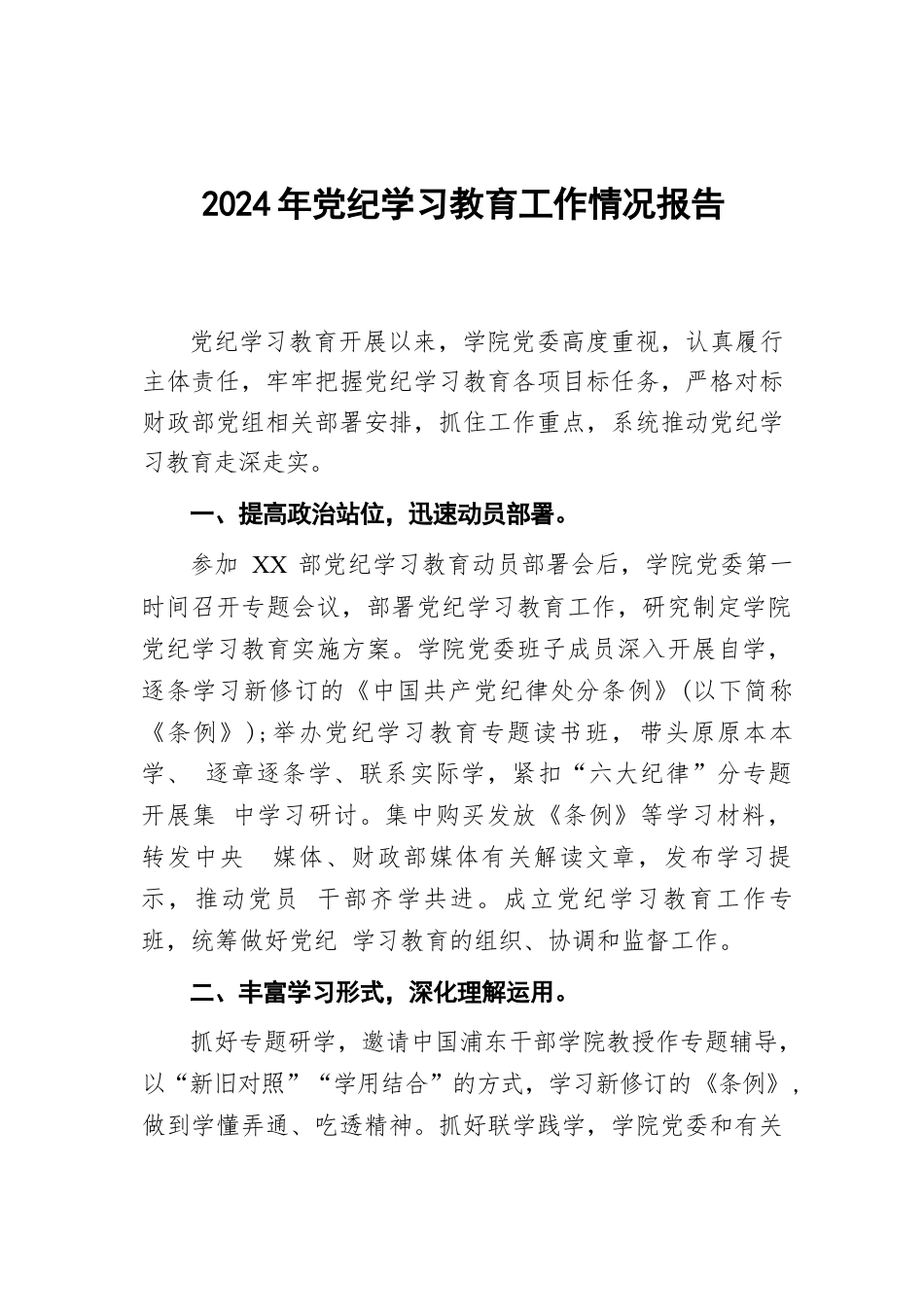 2024年党纪学习教育工作情况报告

党纪学习教育开展以来，学院党委高度重视，认真履行主体责任，牢牢把握党纪学习教育各项目标任务，严格对标财政部党组相关部署安排，抓住工作重点，系统推动党纪学习教育走深走实。

一、提高政治站位，迅速动员部署。

参加 XX 部党纪学习教育动员部署会后，学院党委第一时间召开专题会议，部署党纪学习教育工作，研究制定学院党纪学习教育实施方案。学院党委班子成员深入开展自学，逐条学习新修订的《中国共产党纪律处分条例》(以下简称《条例》);举办党纪学习教育专题读书班，带头原原本本学、 逐章逐条学、联系实际学，紧扣“六大纪律”分专题开展集 中学习研讨。集中购买发放《条例》等学习材料，转发中央 媒体、财政部媒体有关解读文章，发布学习提示，推动党员 干部齐学共进。成立党纪学习教育工作专班，统筹做好党纪 学习教育的组织、协调和监督工作。

二、丰富学习形式，深化理解运用。

抓好专题研学，邀请中国浦东干部学院教授作专题辅导，以“新旧对照”“学用结合”的方式，学习新修订的《条例》，做到学懂弄通、吃透精神。抓好联学践学，学院党委和有关